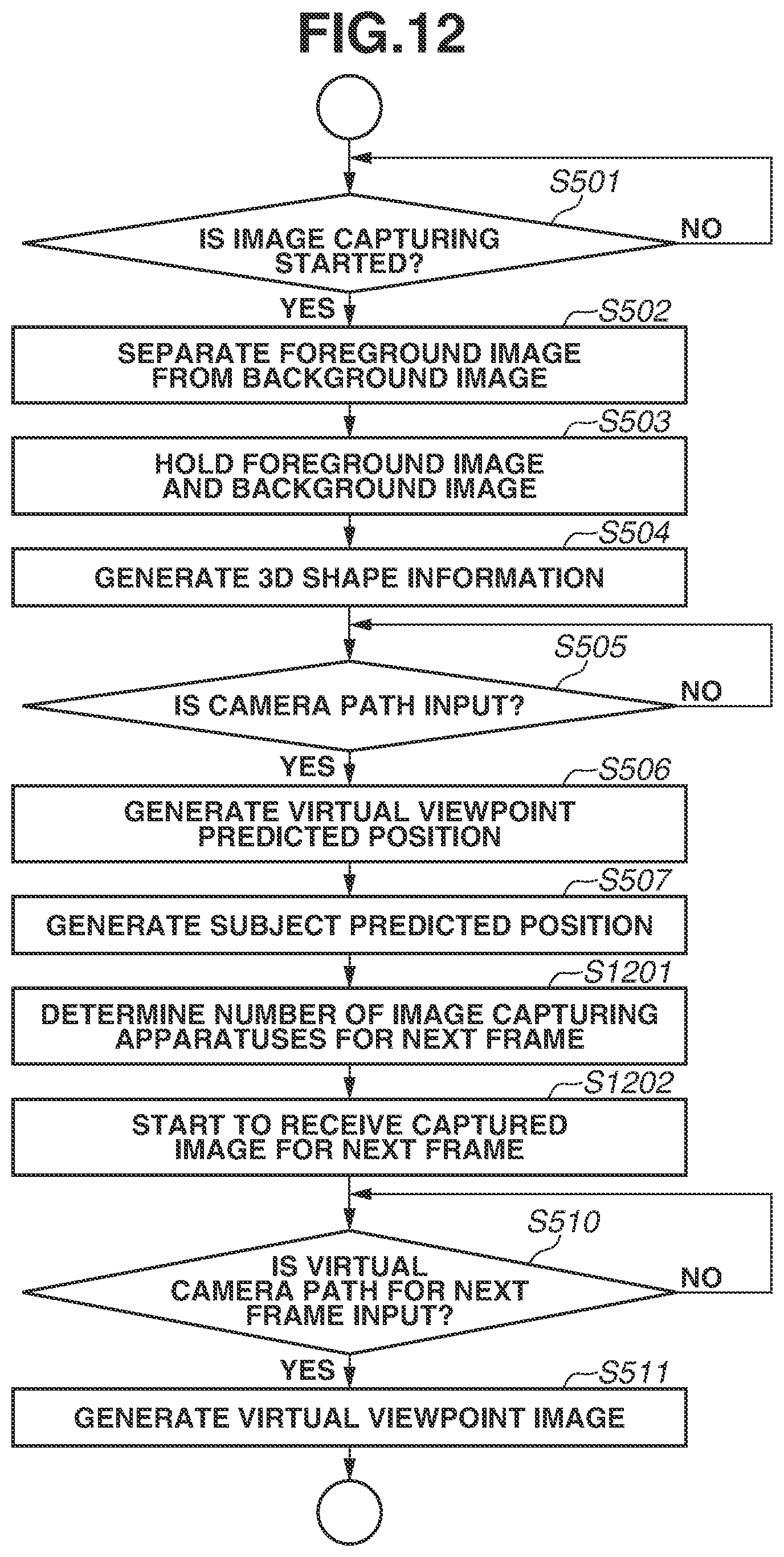 FIG.12

S501

IS IMAGE CAPTURING STARTED?

NO

YES

S502

SEPARATE FOREGROUND IMAGE FROM BACKGROUND IMAGE

S503

HOLD FOREGROUND IMAGE AND BACKGROUND IMAGE

S504

GENERATE 3D SHAPE INFORMATION

S505

IS CAMERA PATH INPUT?

NO

YES

S506

GENERATE VIRTUAL VIEWPOINT PREDICTED POSITION

S507

GENERATE SUBJECT PREDICTED POSITION

S1201

DETERMINE NUMBER OF IMAGE CAPTURING APPARATUSES FOR NEXT FRAME

S1202

START TO RECEIVE CAPTURED IMAGE FOR NEXT FRAME

S510

IS VIRTUAL CAMERA PATH FOR NEXT FRAME INPUT?

NO

YES

S511

GENERATE VIRTUAL VIEWPOINT IMAGE